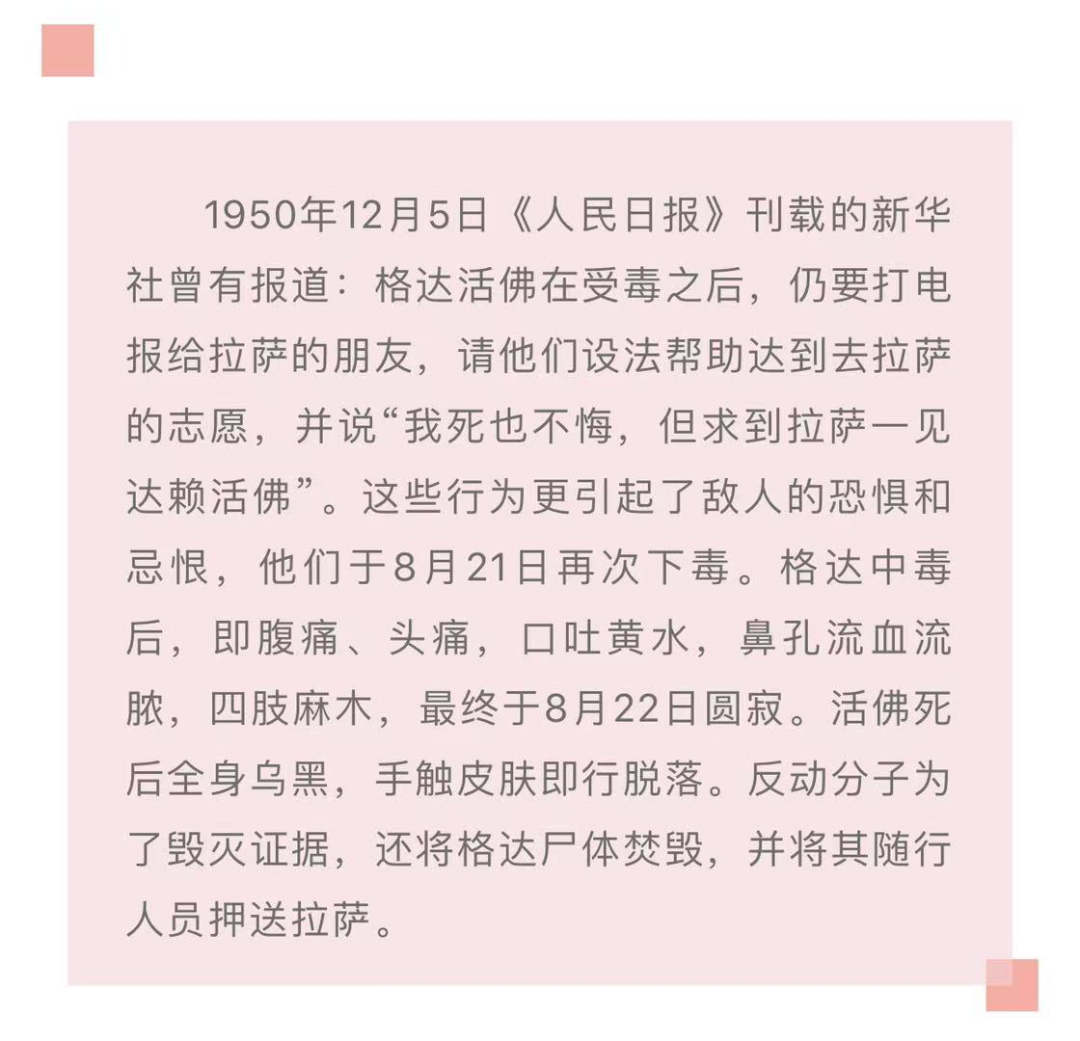 1950年12月5日《人民日报》刊载的新华社曾有报道：格达活佛在受毒之后，仍要打电报给拉萨的朋友，请他们设法帮助达到去拉萨的志愿，并说“我死也不悔，但求到拉萨一见达赖活佛”。这些行为更引起了敌人的恐惧和忌恨，他们于8月21日再次下毒。格达中毒后，即腹痛、头痛，口吐黄水，鼻孔流血流脓，四肢麻木，最终于8月22日圆寂。活佛死后全身乌黑，手触皮肤即行脱落。反动分子为了毁灭证据，还将格达尸体焚毁，并将其随行人员押送拉萨。